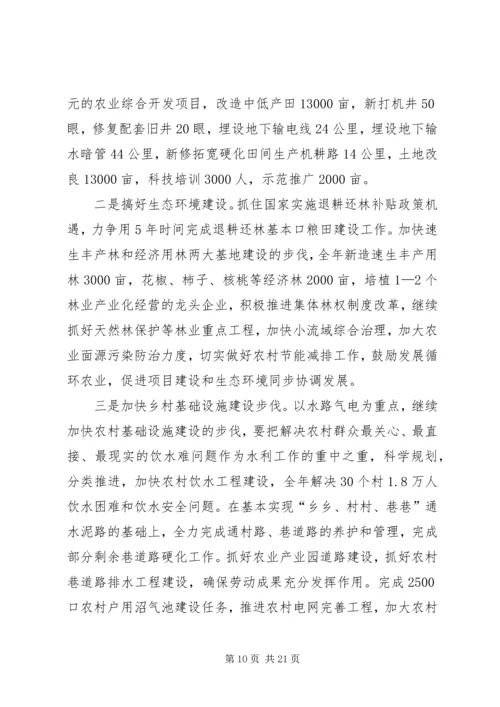 元的农业综合开发项目，改造中低产田13000亩，新打机井50眼，修复配套旧井20眼，埋设地下输电线24公里，埋设地下输水暗管44公里，新修拓宽硬化田间生产机耕路14公里，土地改良13000亩，科技培训3000人，示范推广2000亩。

二是搞好生态环境建设。抓住国家实施退耕还林补贴政策机遇，力争用5年时间完成退耕还林基本口粮田建设工作。加快速生丰产林和经济用林两大基地建设的步伐，全年新造速生丰产用林3000亩，花椒、柿子、核桃等经济林2000亩，培植1—2个林业产业化经营的龙头企业，积极推进集体林权制度改革，继续抓好天然林保护等林业重点工程，加快小流域综合治理，加大农业面源污染防治力度，切实做好农村节能减排工作，鼓励发展循环农业，促进项目建设和生态环境同步协调发展。

三是加快乡村基础设施建设步伐。以水路气电为重点，继续加快农村基础设施建设的步伐，要把解决农村群众最关心、最直接、最现实的饮水难问题作为水利工作的重中之重，科学规划，分类推进，加快农村饮水工程建设，全年解决30个村1.8万人饮水困难和饮水安全问题。在基本实现“乡乡、村村、巷巷”通水泥路的基础上，全力完成通村路、巷道路的养护和管理，完成部分剩余巷道路硬化工作。抓好农业产业园道路建设，抓好农村巷道路排水工程建设，确保劳动成果充分发挥作用。完成2500口农村户用沼气池建设任务，推进农村电网完善工程，加大农村

第10页 共21页